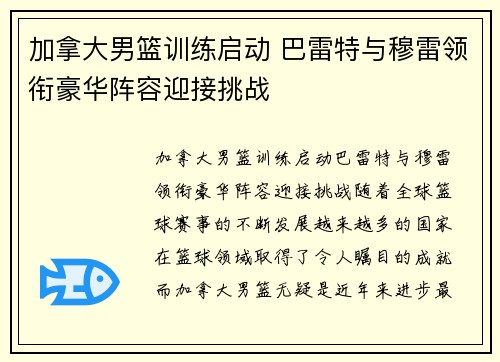 加拿大男篮训练启动 巴雷特与穆雷领衔豪华阵容迎接挑战

加拿大男篮训练启动巴雷特与穆雷领衔豪华阵容迎接挑战随着全球篮球赛事的不断发展越来越多的国家在篮球领域取得了令人瞩目的成就而加拿大男篮无疑是近年来进步最